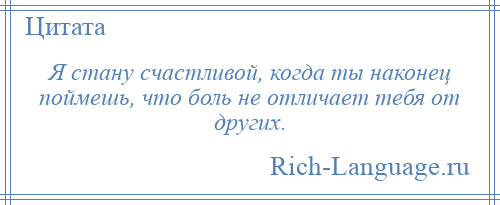 Цитата

Я стану счастливой, когда ты наконец поймешь, что боль не отличает тебя от других.

Rich-Language.ru